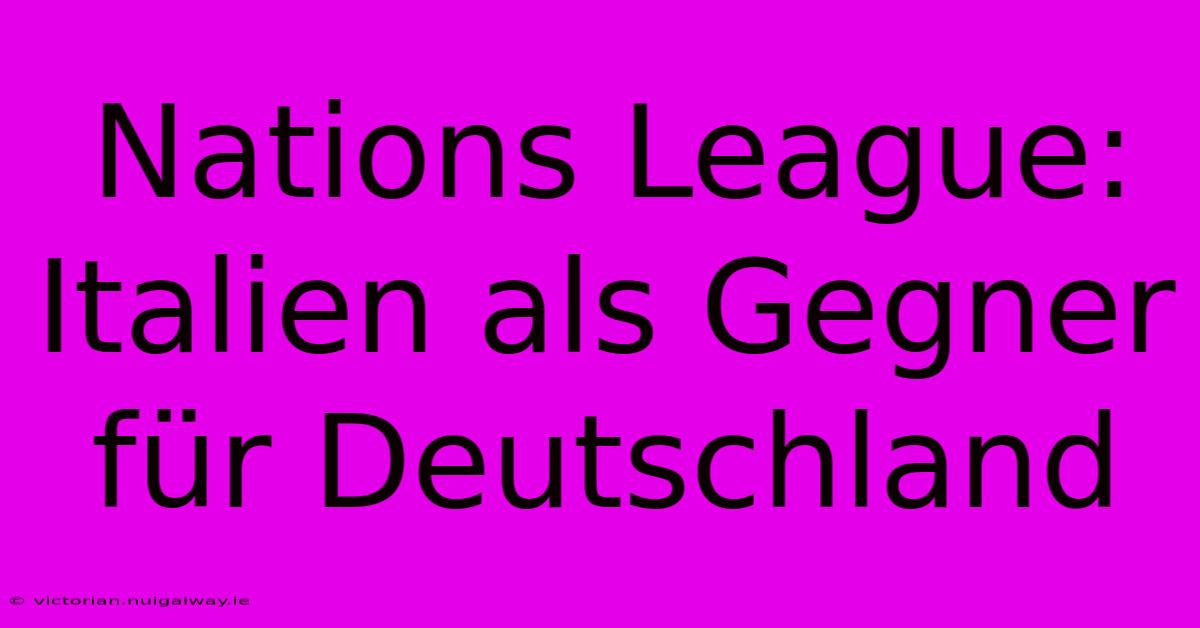 Nations League: Italien als Gegner für Deutschland

© victorian.nuigalway.ie